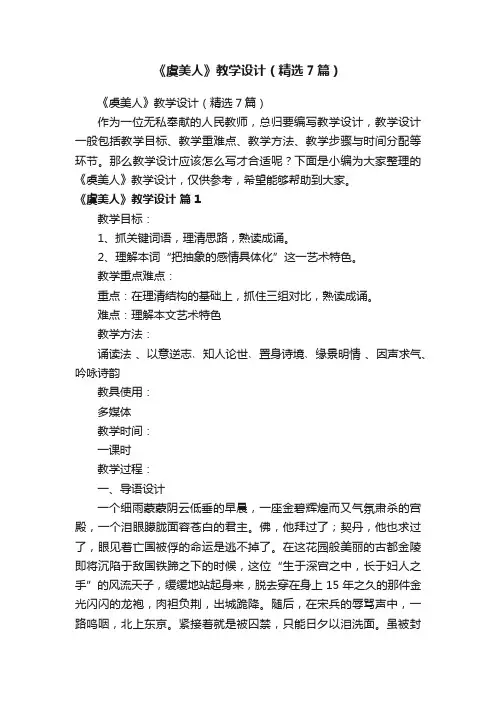 《虞美人》教学设计（精选7篇）

《虞美人》教学设计（精选7篇）

作为一位无私奉献的人民教师，总归要编写教学设计，教学设计一般包括教学目标、教学重难点、教学方法、教学步骤与时间分配等环节。那么教学设计应该怎么写才合适呢？下面是小编为大家整理的《虞美人》教学设计，仅供参考，希望能够帮助到大家。

《虞美人》教学设计 篇1

教学目标：

1、抓关键词语，理清思路，熟读成诵。

2、理解本词“把抽象的感情具体化”这一艺术特色。

教学重点难点：

重点：在理清结构的基础上，抓住三组对比，熟读成诵。

难点：理解本文艺术特色

教学方法：

诵读法 、以意逆志、知人论世、置身诗境、缘景明情 、因声求气、吟咏诗韵

教具使用：

多媒体

教学时间：

一课时

教学过程：

一、导语设计

一个细雨蒙蒙阴云低垂的早晨，一座金碧辉煌而又气氛肃杀的宫殿，一个泪眼朦胧面容苍白的君主。佛，他拜过了；契丹，他也求过了，眼见着亡国被俘的命运是逃不掉了。在这花园般美丽的古都金陵即将沉陷于敌国铁蹄之下的时候，这位“生于深宫之中，长于妇人之手”的风流天子，缓缓地站起身来，脱去穿在身上15年之久的那件金光闪闪的龙袍，肉袒负荆，出城跪降。随后，在宋兵的辱骂声中，一路呜咽，北上东京。紧接着就是被囚禁，只能日夕以泪洗面。虽被封